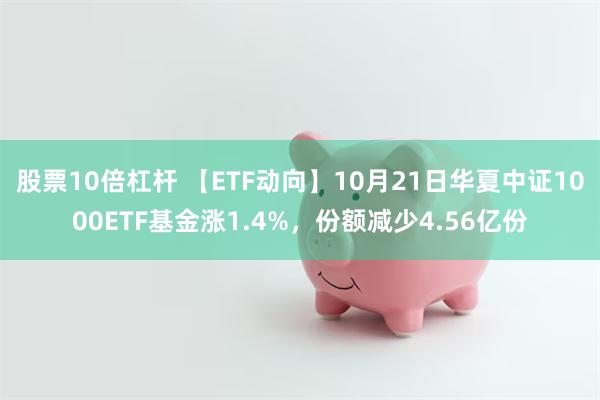 股票10倍杠杆 【ETF动向】10月21日华夏中证1000ETF基金涨1.4%，份额减少4.56亿份